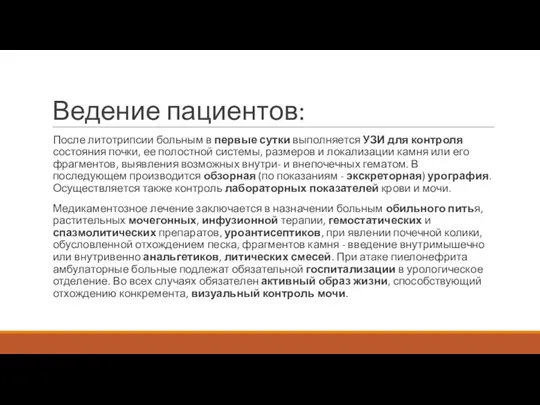 Ведение пациентов:

После литотрипсии больным в первые сутки выполняется УЗИ для контроля состояния почки, ее полостной системы, размеров и локализации камня или его фрагментов, выявления возможных внутри- и внепочечных гематом. В последующем производится обзорная (по показаниям - экскреторная) урография. Осуществляется также контроль лабораторных показателей крови и мочи.

Медикаментозное лечение заключается в назначении больным обильного питья, растительных мочегонных, инфузионной терапии, гемостатических и спазмолитических препаратов, уроантисептиков, при явлении почечной колики, обусловленной отхождением песка, фрагментов камня - введение внутримышечно или внутривенно анальгетиков, литических смесей. При атаке пиелонефрита амбулаторные больные подлежат обязательной госпитализации в урологическое отделение. Во всех случаях обязателен активный образ жизни, способствующий отхождению конкремента, визуальный контроль мочи.